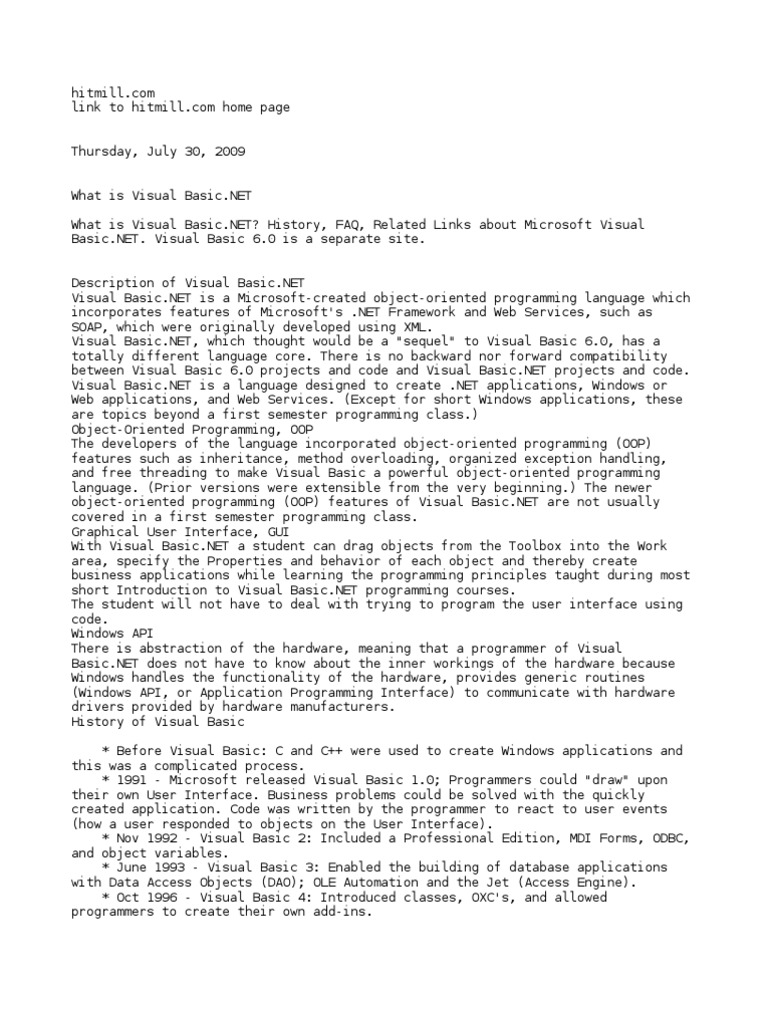 hitmill.com
link to hitmill.com home page

Thursday, July 30, 2009

What is Visual Basic.NET

What is Visual Basic.NET? History, FAQ, Related Links about Microsoft Visual Basic.NET. Visual Basic 6.0 is a separate site.

Description of Visual Basic.NET
Visual Basic.NET is a Microsoft-created object-oriented programming language which incorporates features of Microsoft's .NET Framework and Web Services, such as SOAP, which were originally developed using XML.
Visual Basic.NET, which thought would be a "sequel" to Visual Basic 6.0, has a totally different language core. There is no backward nor forward compatibility between Visual Basic 6.0 projects and code and Visual Basic.NET projects and code.
Visual Basic.NET is a language designed to create .NET applications, Windows or Web applications, and Web Services. (Except for short Windows applications, these are topics beyond a first semester programming class.)
Object-Oriented Programming, OOP
The developers of the language incorporated object-oriented programming (OOP) features such as inheritance, method overloading, organized exception handling, and free threading to make Visual Basic a powerful object-oriented programming language. (Prior versions were extensible from the very beginning.) The newer object-oriented programming (OOP) features of Visual Basic.NET are not usually covered in a first semester programming class.
Graphical User Interface, GUI
With Visual Basic.NET a student can drag objects from the Toolbox into the Work area, specify the Properties and behavior of each object and thereby create business applications while learning the programming principles taught during most short Introduction to Visual Basic.NET programming courses.
The student will not have to deal with trying to program the user interface using code.
Windows API
There is abstraction of the hardware, meaning that a programmer of Visual Basic.NET does not have to know about the inner workings of the hardware because Windows handles the functionality of the hardware, provides generic routines (Windows API, or Application Programming Interface) to communicate with hardware drivers provided by hardware manufacturers.
History of Visual Basic

* Before Visual Basic: C and C++ were used to create Windows applications and this was a complicated process.
* 1991 - Microsoft released Visual Basic 1.0; Programmers could "draw" upon their own User Interface. Business problems could be solved with the quickly created application. Code was written by the programmer to react to user events (how a user responded to objects on the User Interface).
* Nov 1992 - Visual Basic 2: Included a Professional Edition, MDI Forms, ODBC, and object variables.
* June 1993 - Visual Basic 3: Enabled the building of database applications with Data Access Objects (DAO); OLE Automation and the Jet (Access Engine).
* Oct 1996 - Visual Basic 4: Introduced classes, OXC's, and allowed programmers to create their own add-ins.